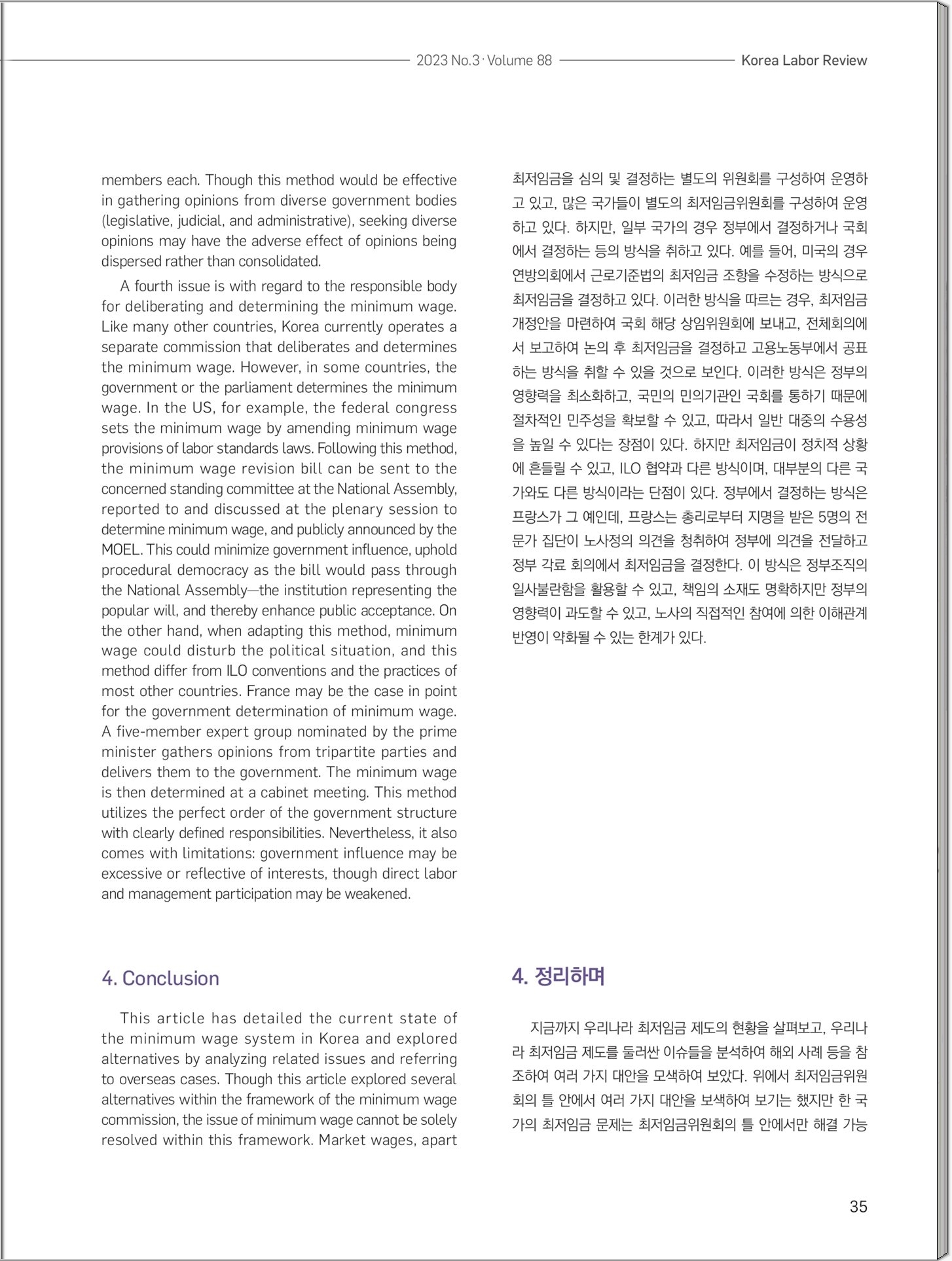 2023 No.3 · Volume 88

Korea Labor Review

members each. Though this method would be effective in gathering opinions from diverse government bodies (legislative, judicial, and administrative), seeking diverse opinions may have the adverse effect of opinions being dispersed rather than consolidated.

A fourth issue is with regard to the responsible body for deliberating and determining the minimum wage. Like many other countries, Korea currently operates a separate commission that deliberates and determines the minimum wage. However, in some countries, the government or the parliament determines the minimum wage. In the US, for example, the federal congress sets the minimum wage by amending minimum wage provisions of labor standards laws. Following this method, the minimum wage revision bill can be sent to the concerned standing committee at the National Assembly, reported to and discussed at the plenary session to determine minimum wage, and publicly announced by the MOEL. This could minimize government influence, uphold procedural democracy as the bill would pass through the National Assembly—the institution representing the popular will, and thereby enhance public acceptance. On the other hand, when adapting this method, minimum wage could disturb the political situation, and this method differ from ILO conventions and the practices of most other countries. France may be the case in point for the government determination of minimum wage. A five-member expert group nominated by the prime minister gathers opinions from tripartite parties and delivers them to the government. The minimum wage is then determined at a cabinet meeting. This method utilizes the perfect order of the government structure with clearly defined responsibilities. Nevertheless, it also comes with limitations: government influence may be excessive or reflective of interests, though direct labor and management participation may be weakened.

4. Conclusion

This article has detailed the current state of the minimum wage system in Korea and explored alternatives by analyzing related issues and referring to overseas cases. Though this article explored several alternatives within the framework of the minimum wage commission, the issue of minimum wage cannot be solely resolved within this framework. Market wages, apart

최저임금을 심의 및 결정하는 별도의 위원회를 구성하여 운영하고 있고, 많은 국가들이 별도의 최저임금위원회를 구성하여 운영하고 있다. 하지만, 일부 국가의 경우 정부에서 결정하거나 국회에서 결정하는 등의 방식을 취하고 있다. 예를 들어, 미국의 경우 연방의회에서 근로기준법의 최저임금 조항을 수정하는 방식으로 최저임금을 결정하고 있다. 이러한 방식을 따르는 경우, 최저임금 개정안을 마련하여 국회 해당 상임위원회에 보내고, 전체회의에서 보고하여 논의 후 최저임금을 결정하고 고용노동부에서 공표하는 방식을 취할 수 있을 것으로 보인다. 이러한 방식은 정부의 영향력을 최소화하고, 국민의 민의기관인 국회를 통하기 때문에 절차적인 민주성을 확보할 수 있고, 따라서 일반 대중의 수용성을 높일 수 있다는 장점이 있다. 하지만 최저임금이 정치적 상황에 흔들릴 수 있고, ILO 협약과 다른 방식이며, 대부분의 다른 국가와도 다른 방식이라는 단점이 있다. 정부에서 결정하는 방식은 프랑스가 그 예인데, 프랑스는 총리로부터 지명을 받은 5명의 전문가 집단이 노사정의 의견을 청취하여 정부에 의견을 전달하고 정부 각료 회의에서 최저임금을 결정한다. 이 방식은 정부조직의 일사불란함을 활용할 수 있고, 책임의 소재도 명확하지만 정부의 영향력이 과도할 수 있고, 노사의 직접적인 참여에 의한 이해관계 반영이 약화될 수 있는 한계가 있다.

4. 정리하며

지금까지 우리나라 최저임금 제도의 현황을 살펴보고, 우리나라 최저임금 제도를 둘러싼 이슈들을 분석하여 해외 사례 등을 참조하여 여러 가지 대안을 모색하여 보았다. 위에서 최저임금위원회의 틀 안에서 여러 가지 대안을 보색하여 보기는 했지만 한 국가의 최저임금 문제는 최저임금위원회의 틀 안에서만 해결 가능

35